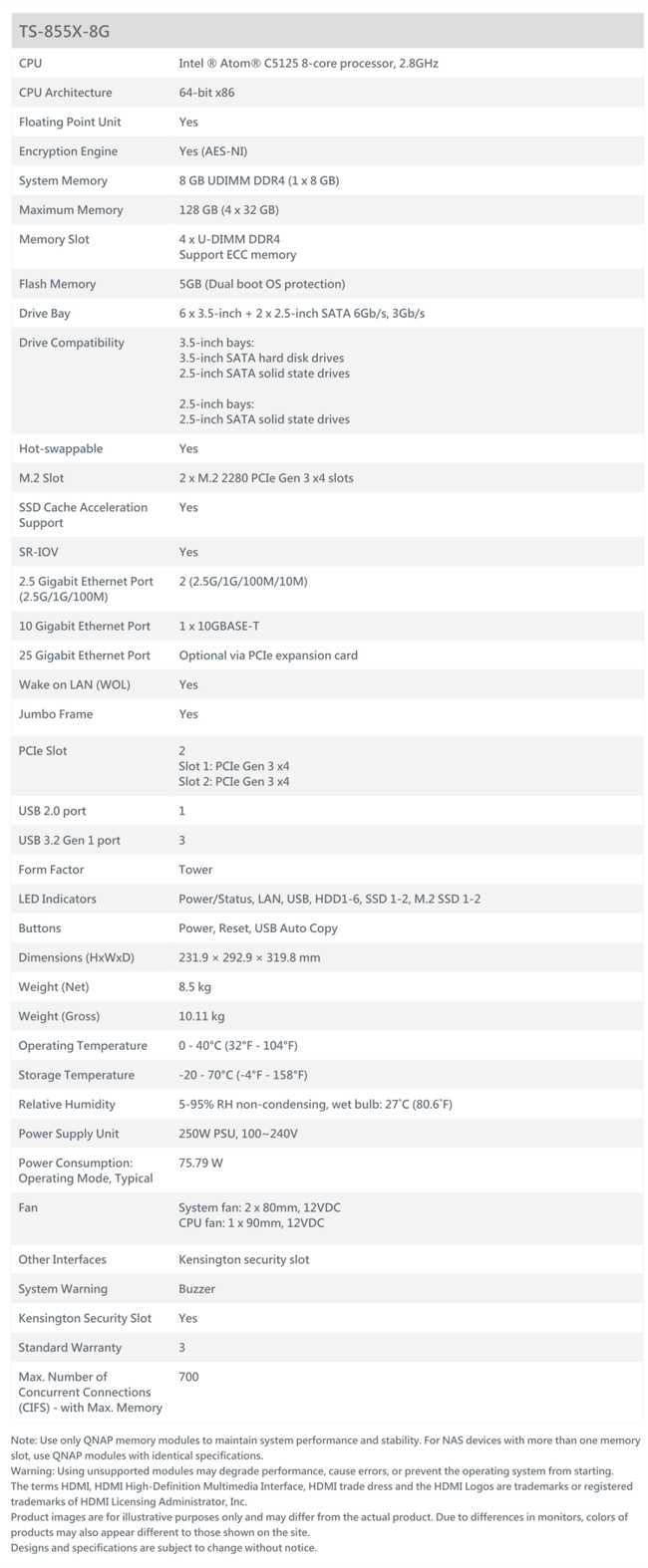 TS-855X-8G

| | |
|---|---|
| CPU | Intel ® Atom® C5125 8-core processor, 2.8GHz |
| CPU Architecture | 64-bit x86 |
| Floating Point Unit | Yes |
| Encryption Engine | Yes (AES-NI) |
| System Memory | 8 GB UDIMM DDR4 (1 x 8 GB) |
| Maximum Memory | 128 GB (4 x 32 GB) |
| Memory Slot | 4 x U-DIMM DDR4 Support ECC memory |
| Flash Memory | 5GB (Dual boot OS protection) |
| Drive Bay | 6 x 3.5-inch + 2 x 2.5-inch SATA 6Gb/s, 3Gb/s |
| Drive Compatibility | 3.5-inch bays: 3.5-inch SATA hard disk drives 2.5-inch SATA solid state drives 2.5-inch bays: 2.5-inch SATA solid state drives |
| Hot-swappable | Yes |
| M.2 Slot | 2 x M.2 2280 PCIe Gen 3 x4 slots |
| SSD Cache Acceleration Support | Yes |
| SR-IOV | Yes |
| 2.5 Gigabit Ethernet Port (2.5G/1G/100M) | 2 (2.5G/1G/100M/10M) |
| 10 Gigabit Ethernet Port | 1 x 10GBASE-T |
| 25 Gigabit Ethernet Port | Optional via PCIe expansion card |
| Wake on LAN (WOL) | Yes |
| Jumbo Frame | Yes |
| PCIe Slot | 2 Slot 1: PCIe Gen 3 x4 Slot 2: PCIe Gen 3 x4 |
| USB 2.0 port | 1 |
| USB 3.2 Gen 1 port | 3 |
| Form Factor | Tower |
| LED Indicators | Power/Status, LAN, USB, HDD1-6, SSD 1-2, M.2 SSD 1-2 |
| Buttons | Power, Reset, USB Auto Copy |
| Dimensions (HxWxD) | 231.9 × 292.9 × 319.8 mm |
| Weight (Net) | 8.5 kg |
| Weight (Gross) | 10.11 kg |
| Operating Temperature | 0 - 40°C (32°F - 104°F) |
| Storage Temperature | -20 - 70°C (-4°F - 158°F) |
| Relative Humidity | 5-95% RH non-condensing, wet bulb: 27˚C (80.6˚F) |
| Power Supply Unit | 250W PSU, 100~240V |
| Power Consumption: Operating Mode, Typical | 75.79 W |
| Fan | System fan: 2 x 80mm, 12VDC CPU fan: 1 x 90mm, 12VDC |
| Other Interfaces | Kensington security slot |
| System Warning | Buzzer |
| Kensington Security Slot | Yes |
| Standard Warranty | 3 |
| Max. Number of Concurrent Connections (CIFS) - with Max. Memory | 700 |

Note: Use only QNAP memory modules to maintain system performance and stability. For NAS devices with more than one memory slot, use QNAP modules with identical specifications.
Warning: Using unsupported modules may degrade performance, cause errors, or prevent the operating system from starting.
The terms HDMI, HDMI High-Definition Multimedia Interface, HDMI trade dress and the HDMI Logos are trademarks or registered trademarks of HDMI Licensing Administrator, Inc.
Product images are for illustrative purposes only and may differ from the actual product. Due to differences in monitors, colors of products may also appear different to those shown on the site.
Designs and specifications are subject to change without notice.